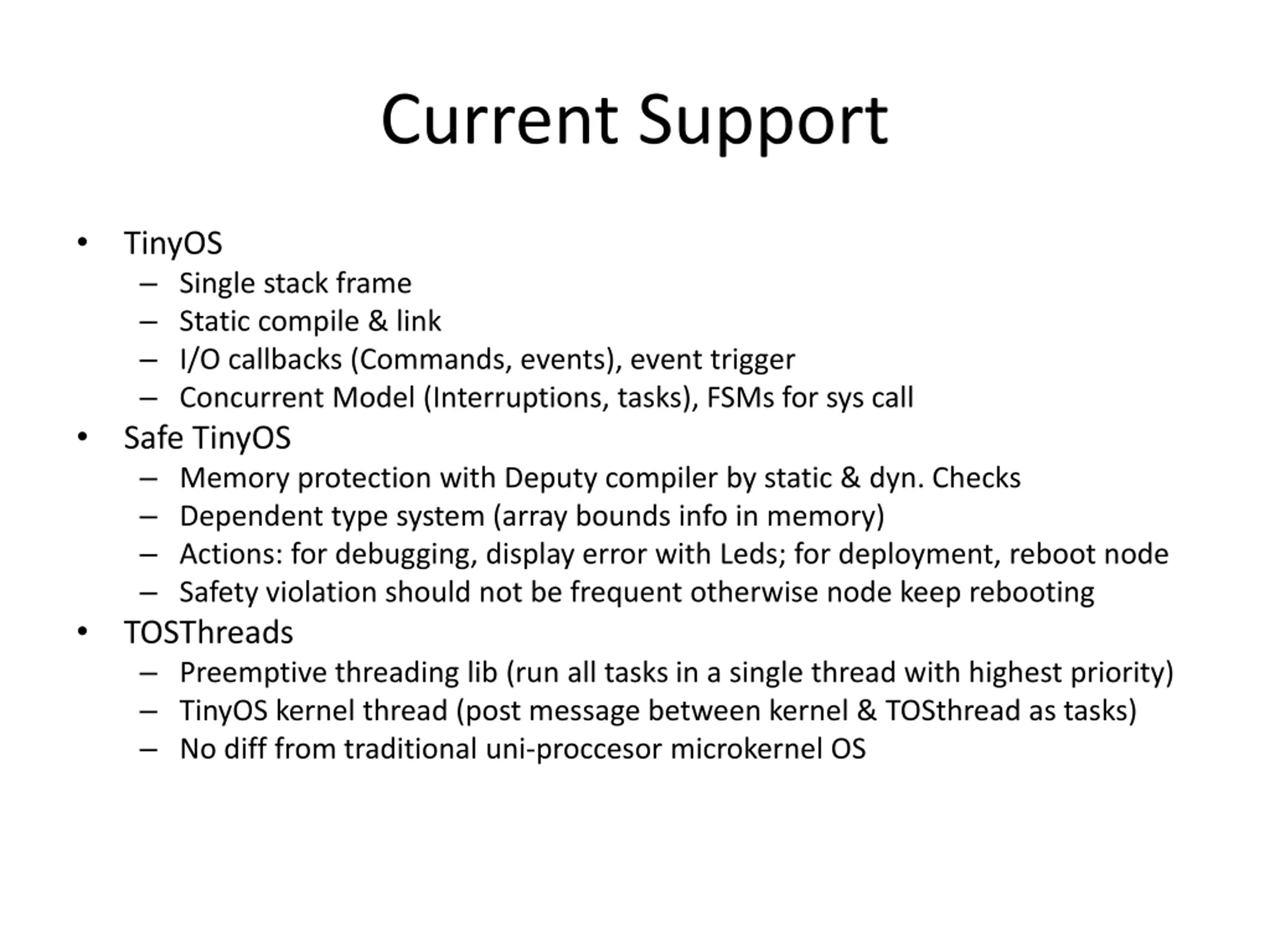 Current Support

• TinyOS
  – Single stack frame
  – Static compile & link
  – I/O callbacks (Commands, events), event trigger
  – Concurrent Model (Interruptions, tasks), FSMs for sys call
• Safe TinyOS
  – Memory protection with Deputy compiler by static & dyn. Checks
  – Dependent type system (array bounds info in memory)
  – Actions: for debugging, display error with Leds; for deployment, reboot node
  – Safety violation should not be frequent otherwise node keep rebooting
• TOSThreads
  – Preemptive threading lib (run all tasks in a single thread with highest priority)
  – TinyOS kernel thread (post message between kernel & TOSthread as tasks)
  – No diff from traditional uni-proccesor microkernel OS